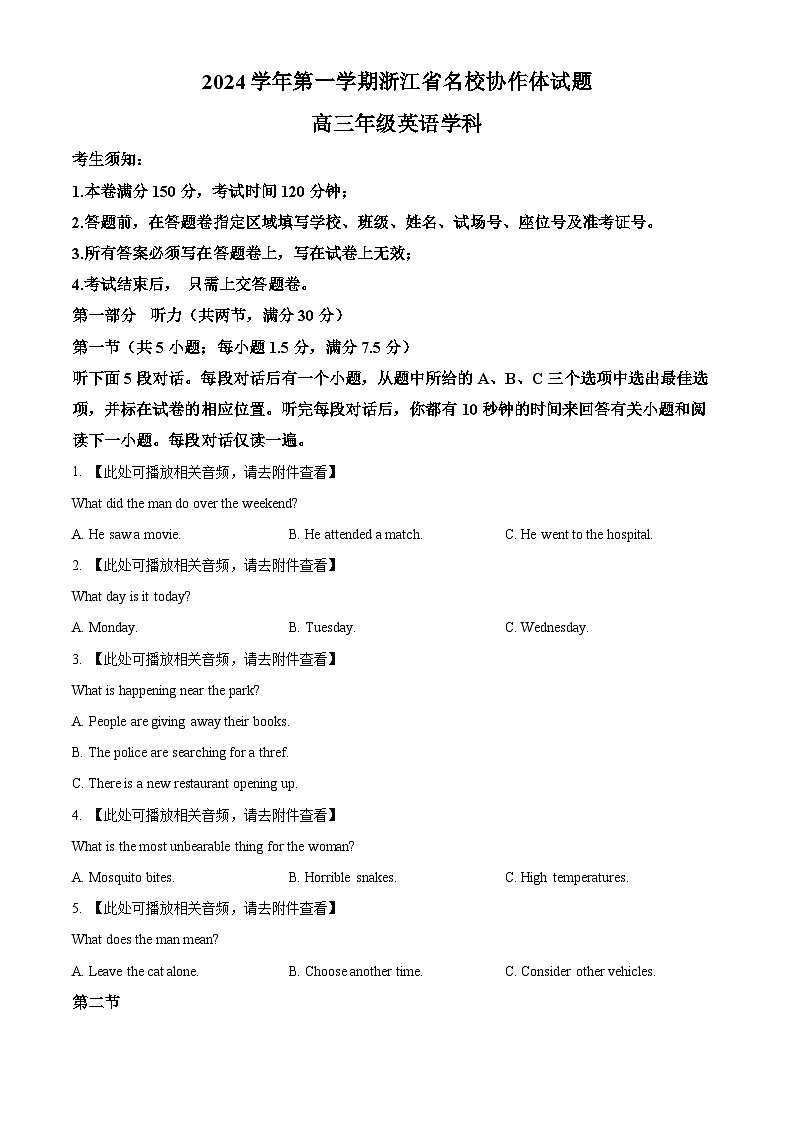 2024 学年第一学期浙江省名校协作体试题

高三年级英语学科

考生须知：

1.本卷满分 150 分，考试时间 120 分钟；

2.答题前，在答题卷指定区域填写学校、班级、姓名、试场号、座位号及准考证号。

3.所有答案必须写在答题卷上，写在试卷上无效；

4.考试结束后， 只需上交答题卷。

第一部分 听力（共两节，满分 30 分）

第一节（共 5 小题；每小题 1.5 分，满分 7.5 分）

听下面 5 段对话。每段对话后有一个小题，从题中所给的 A、B、C 三个选项中选出最佳选项，并标在试卷的相应位置。听完每段对话后，你都有 10 秒钟的时间来回答有关小题和阅读下一小题。每段对话仅读一遍。

1. 【此处可播放相关音频，请去附件查看】

What did the man do over the weekend?

A. He saw a movie.
B. He attended a match.
C. He went to the hospital.

2. 【此处可播放相关音频，请去附件查看】

What day is it today?

A. Monday.
B. Tuesday.
C. Wednesday.

3. 【此处可播放相关音频，请去附件查看】

What is happening near the park?

A. People are giving away their books.

B. The police are searching for a thref.

C. There is a new restaurant opening up.

4. 【此处可播放相关音频，请去附件查看】

What is the most unbearable thing for the woman?

A. Mosquito bites.
B. Horrible snakes.
C. High temperatures.

5. 【此处可播放相关音频，请去附件查看】

What does the man mean?

A. Leave the cat alone.
B. Choose another time.
C. Consider other vehicles.

第二节